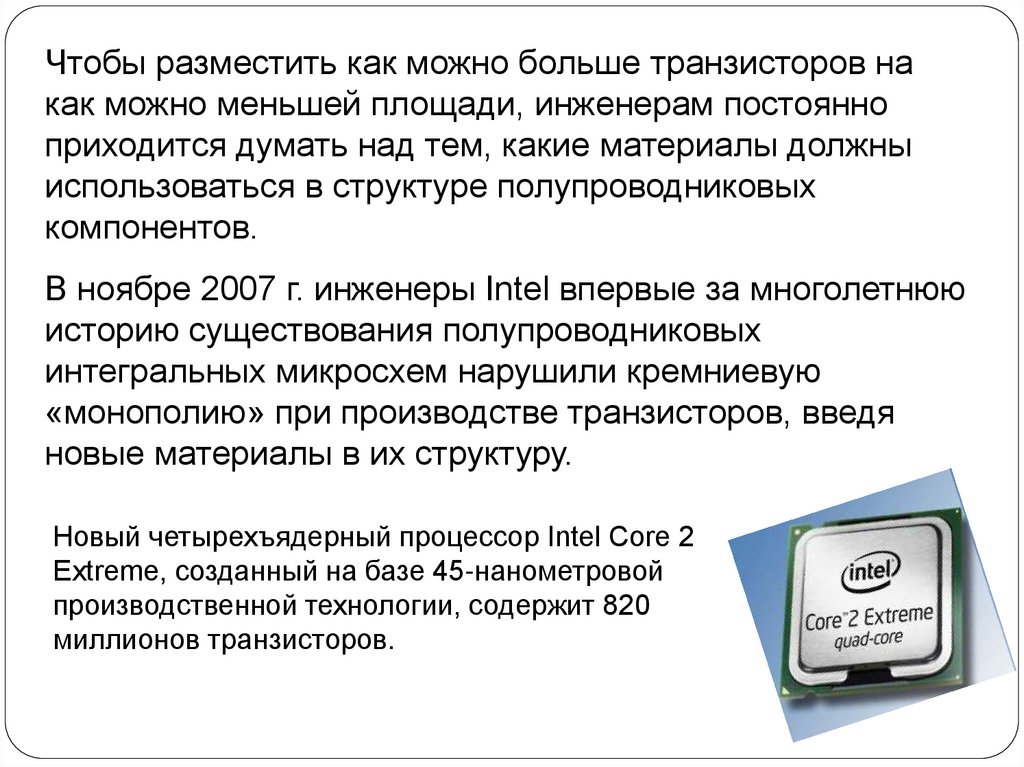 Чтобы разместить как можно больше транзисторов на как можно меньшей площади, инженерам постоянно приходится думать над тем, какие материалы должны использоваться в структуре полупроводниковых компонентов.

В ноябре 2007 г. инженеры Intel впервые за многолетнюю историю существования полупроводниковых интегральных микросхем нарушили кремниевую «монополию» при производстве транзисторов, введя новые материалы в их структуру.

Новый четырехъядерный процессор Intel Core 2 Extreme, созданный на базе 45-нанометровой производственной технологии, содержит 820 миллионов транзисторов.

intel
Core 2 Extreme
quad-core